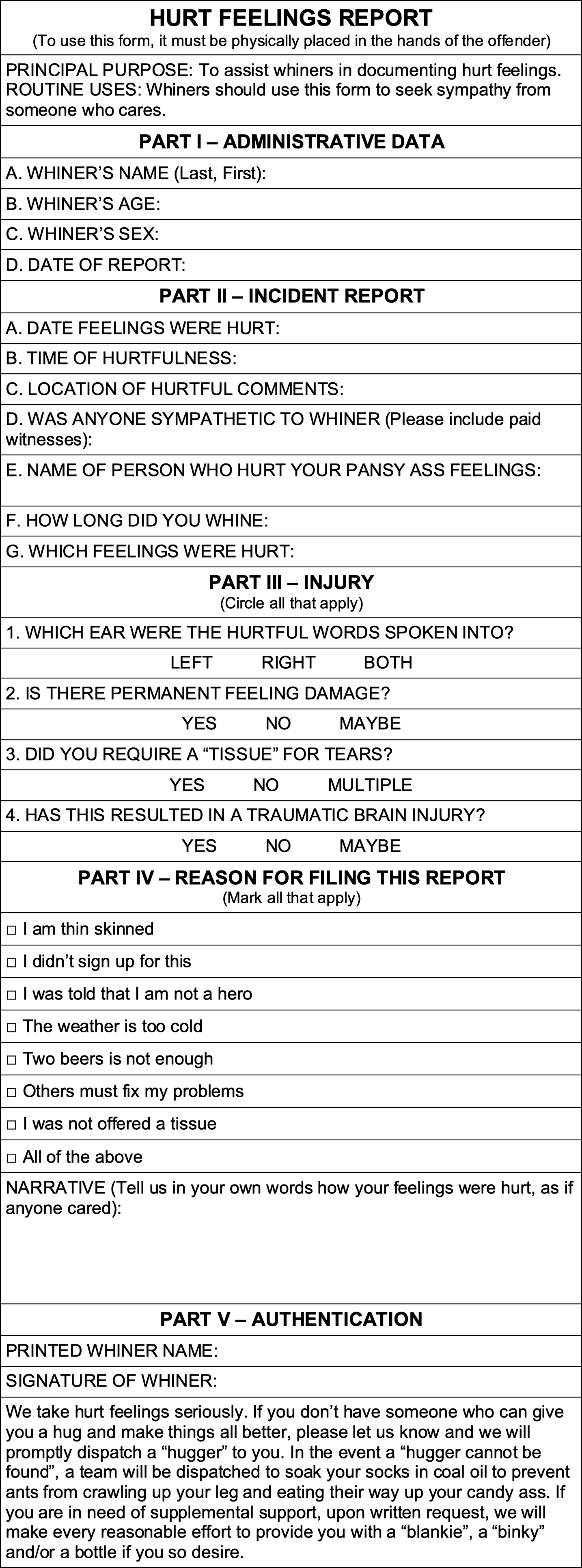 HURT FEELINGS REPORT
(To use this form, it must be physically placed in the hands of the offender)

PRINCIPAL PURPOSE: To assist whiners in documenting hurt feelings.
ROUTINE USES: Whiners should use this form to seek sympathy from someone who cares.

PART I – ADMINISTRATIVE DATA

A. WHINER'S NAME (Last, First):

B. WHINER'S AGE:

C. WHINER'S SEX:

D. DATE OF REPORT:

PART II – INCIDENT REPORT

A. DATE FEELINGS WERE HURT:

B. TIME OF HURTFULNESS:

C. LOCATION OF HURTFUL COMMENTS:

D. WAS ANYONE SYMPATHETIC TO WHINER (Please include paid witnesses):

E. NAME OF PERSON WHO HURT YOUR PANSY ASS FEELINGS:

F. HOW LONG DID YOU WHINE:

G. WHICH FEELINGS WERE HURT:

PART III – INJURY
(Circle all that apply)

1. WHICH EAR WERE THE HURTFUL WORDS SPOKEN INTO?

LEFT RIGHT BOTH

2. IS THERE PERMANENT FEELING DAMAGE?

YES NO MAYBE

3. DID YOU REQUIRE A "TISSUE" FOR TEARS?

YES NO MULTIPLE

4. HAS THIS RESULTED IN A TRAUMATIC BRAIN INJURY?

YES NO MAYBE

PART IV – REASON FOR FILING THIS REPORT
(Mark all that apply)

□ I am thin skinned

□ I didn't sign up for this

□ I was told that I am not a hero

□ The weather is too cold

□ Two beers is not enough

□ Others must fix my problems

□ I was not offered a tissue

□ All of the above

NARRATIVE (Tell us in your own words how your feelings were hurt, as if anyone cared):

PART V – AUTHENTICATION

PRINTED WHINER NAME:

SIGNATURE OF WHINER:

We take hurt feelings seriously. If you don't have someone who can give you a hug and make things all better, please let us know and we will promptly dispatch a "hugger" to you. In the event a "hugger cannot be found", a team will be dispatched to soak your socks in coal oil to prevent ants from crawling up your leg and eating their way up your candy ass. If you are in need of supplemental support, upon written request, we will make every reasonable effort to provide you with a "blankie", a "binky" and/or a bottle if you so desire.